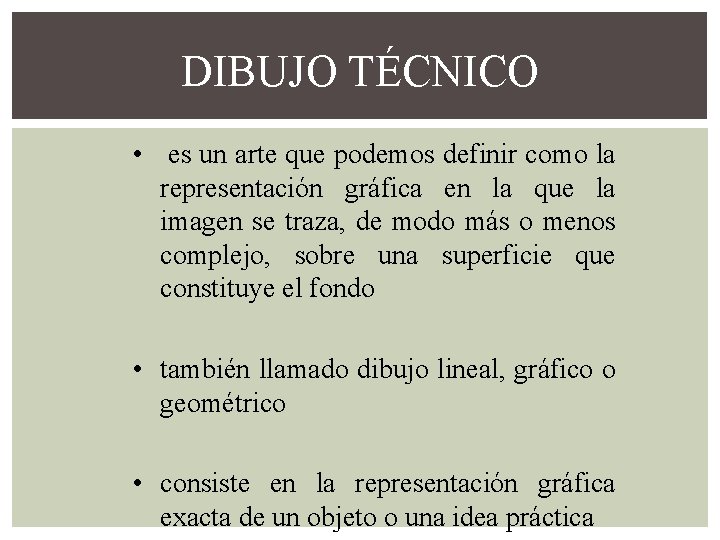 DIBUJO TÉCNICO

• es un arte que podemos definir como la representación gráfica en la que la imagen se traza, de modo más o menos complejo, sobre una superficie que constituye el fondo

• también llamado dibujo lineal, gráfico o geométrico

• consiste en la representación gráfica exacta de un objeto o una idea práctica